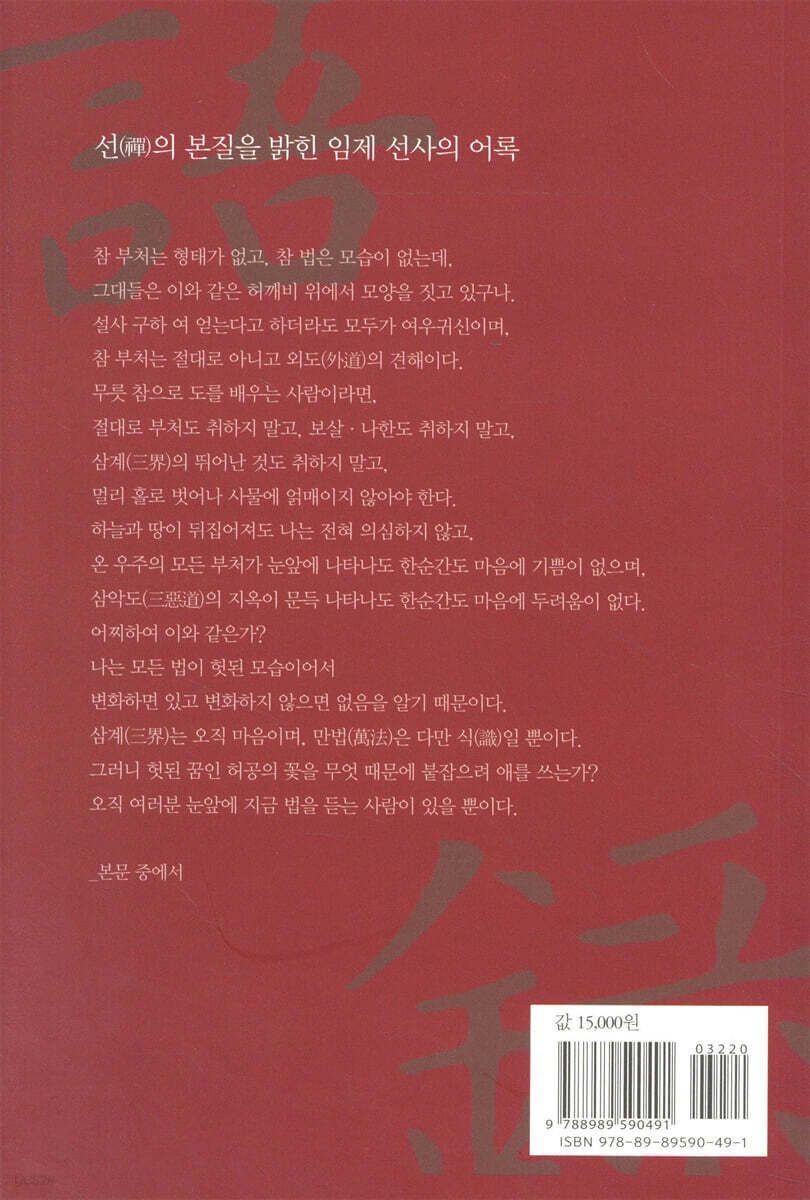 선(禪)의 본질을 밝힌 임제 선사의 어록

참 부처는 형태가 없고, 참 법은 모습이 없는데,
그대들은 이와 같은 허깨비 위에서 모양을 짓고 있구나.
설사 구하 여 얻는다고 하더라도 모두가 여우귀신이며,
참 부처는 절대로 아니고 외도(外道)의 견해이다.
무릇 참으로 도를 배우는 사람이라면,
절대로 부처도 취하지 말고, 보살 · 나한도 취하지 말고,
삼계(三界)의 뛰어난 것도 취하지 말고,
멀리 홀로 벗어나 사물에 얽매이지 않아야 한다.
하늘과 땅이 뒤집어져도 나는 전혀 의심하지 않고,
온 우주의 모든 부처가 눈앞에 나타나도 한순간도 마음에 기쁨이 없으며,
삼악도(三惡道)의 지옥이 문득 나타나도 한순간도 마음에 두려움이 없다.
어찌하여 이와 같은가?
나는 모든 법이 헛된 모습이어서
변화하면 있고 변화하지 않으면 없음을 알기 때문이다.
삼계(三界)는 오직 마음이며, 만법(萬法)은 다만 식(識)일 뿐이다.
그러니 헛된 꿈인 허공의 꽃을 무엇 때문에 붙잡으려 애를 쓰는가?
오직 여러분 눈앞에 지금 법을 듣는 사람이 있을 뿐이다.

_본문 중에서

값 15,000원

03220

9 788989 590491
ISBN 978-89-89590-49-1